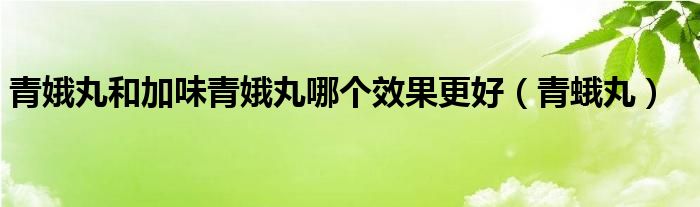 青娥丸和加味青娥丸哪个效果更好（青蛾丸）